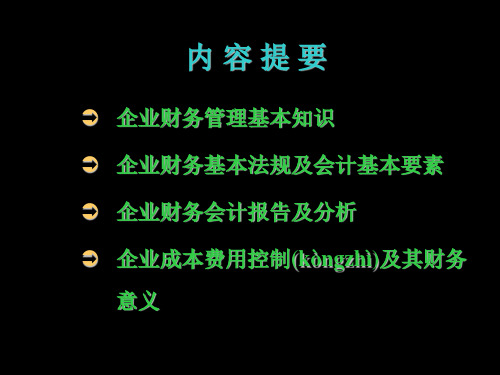 内 容 提 要

➲ 企业财务管理基本知识

➲ 企业财务基本法规及会计基本要素

➲ 企业财务会计报告及分析

➲ 企业成本费用控制(kòngzhì)及其财务意义